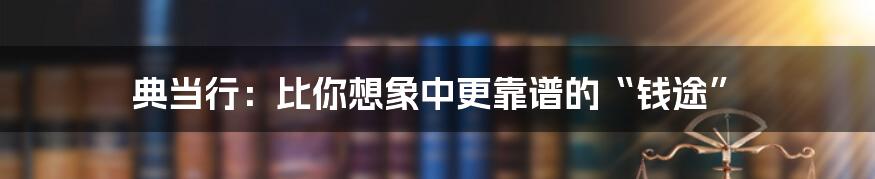 典当行：比你想象中更靠谱的“钱途”